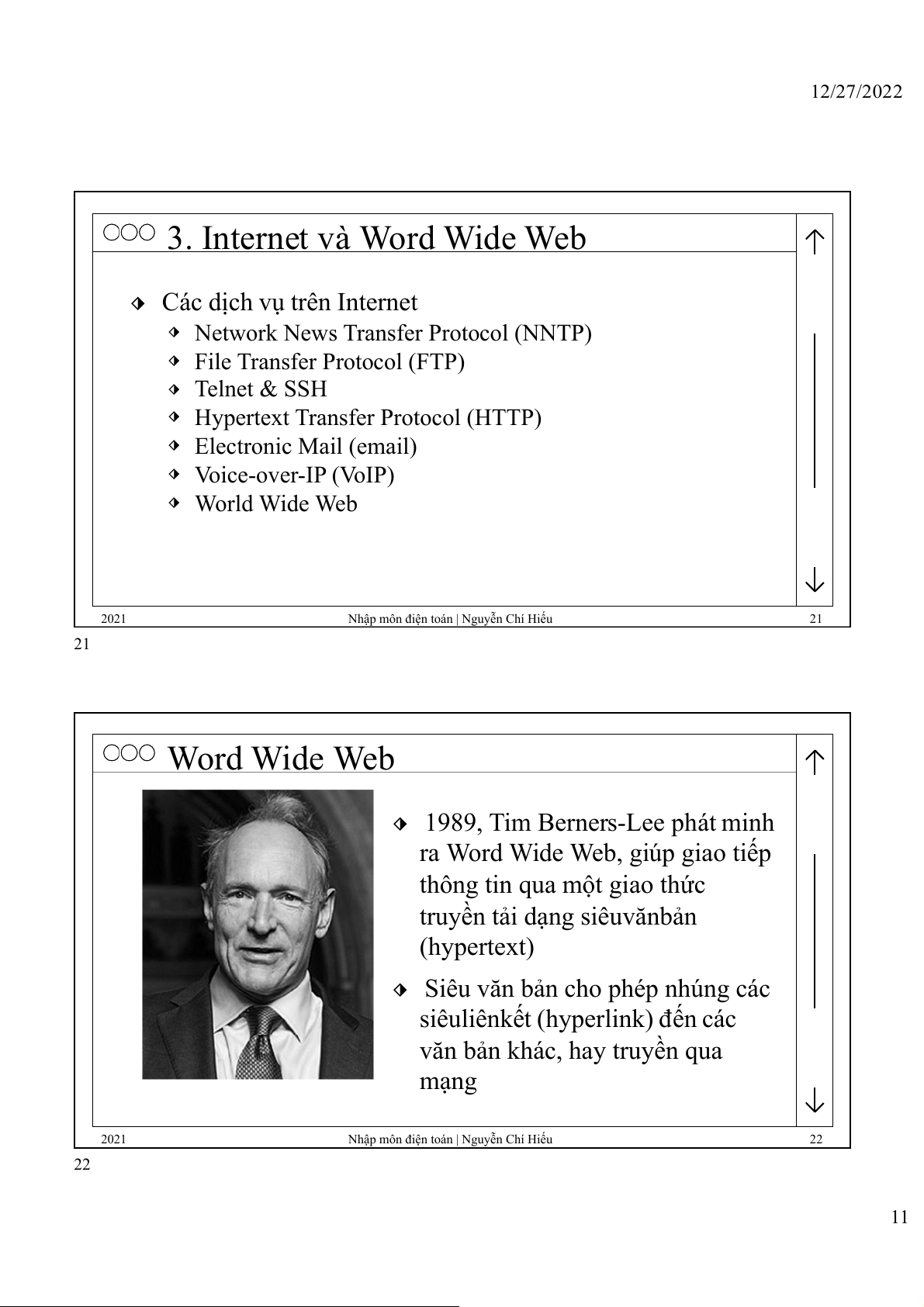 12/27/2022

3. Internet và Word Wide Web

Các dịch vụ trên Internet
Network News Transfer Protocol (NNTP)
File Transfer Protocol (FTP)
Telnet & SSH
Hypertext Transfer Protocol (HTTP)
Electronic Mail (email)
Voice-over-IP (VoIP)
World Wide Web

2021 Nhập môn điện toán | Nguyễn Chí Hiếu 21

21

Word Wide Web

1989, Tim Berners-Lee phát minh ra Word Wide Web, giúp giao tiếp thông tin qua một giao thức truyền tải dạng siêuvănbản (hypertext)

Siêu văn bản cho phép nhúng các siêuliênkết (hyperlink) đến các văn bản khác, hay truyền qua mạng

2021 Nhập môn điện toán | Nguyễn Chí Hiếu 22

22

11